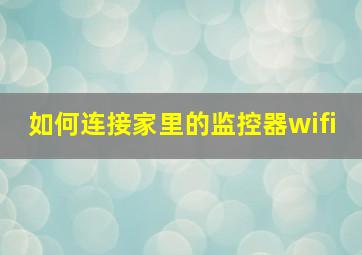 如何连接家里的监控器wifi